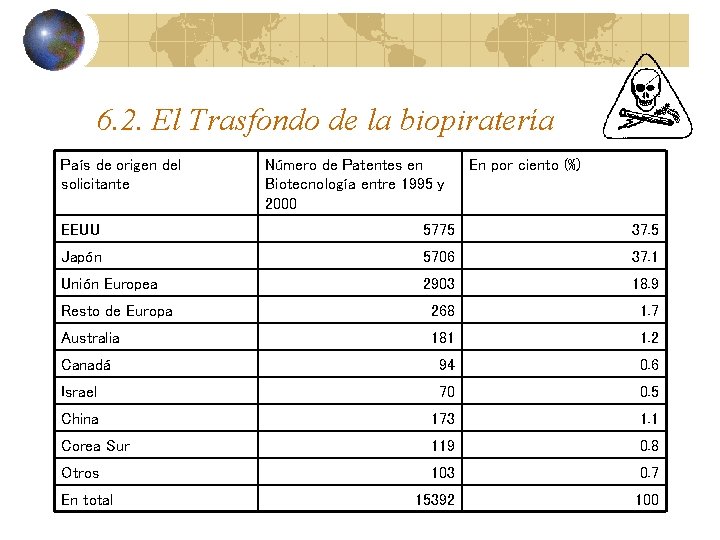 6.2. El Trasfondo de la biopiratería

| País de origen del solicitante | Número de Patentes en Biotecnología entre 1995 y 2000 | En por ciento (%) |
|---|---|---|
| EEUU | 5775 | 37.5 |
| Japón | 5706 | 37.1 |
| Unión Europea | 2903 | 18.9 |
| Resto de Europa | 268 | 1.7 |
| Australia | 181 | 1.2 |
| Canadá | 94 | 0.6 |
| Israel | 70 | 0.5 |
| China | 173 | 1.1 |
| Corea Sur | 119 | 0.8 |
| Otros | 103 | 0.7 |
| En total | 15392 | 100 |